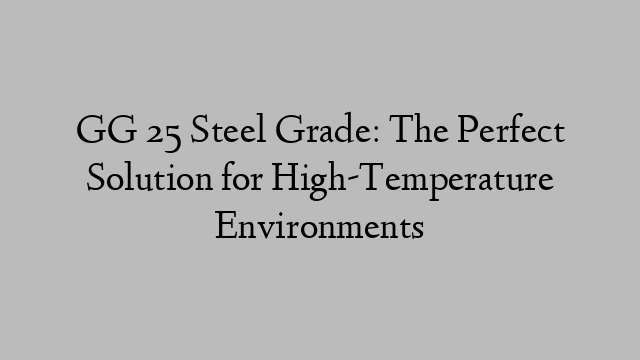 GG 25 Steel Grade: The Perfect Solution for High-Temperature Environments